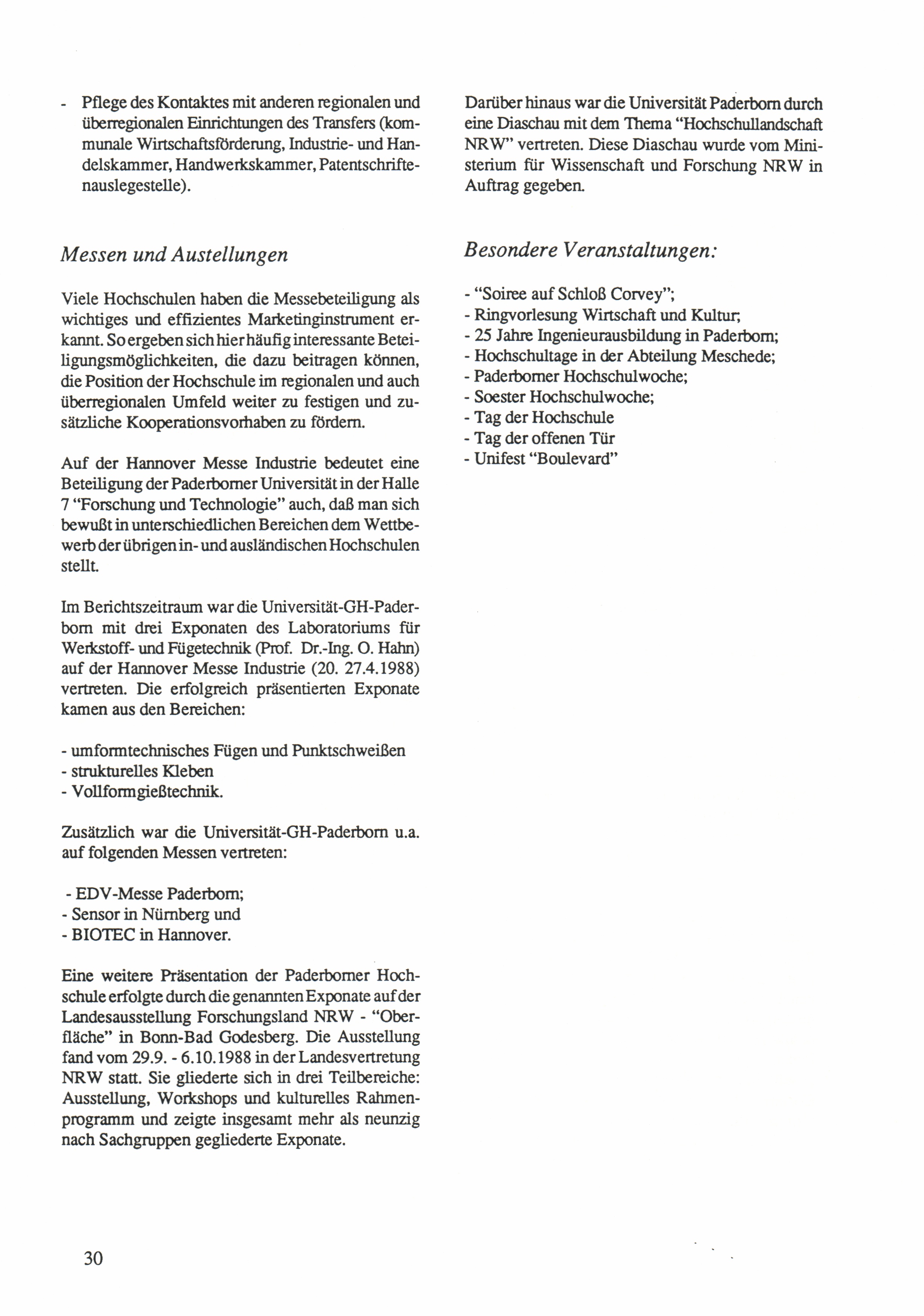 - Pflege des Kontaktes mit anderen regionalen und überregionalen Einrichtungen des Transfers (kommunale Wirtschaftsförderung, Industrie- und Handelskammer, Handwerkskammer, Patentschriftenauslegestelle).

Messen und Austellungen

Viele Hochschulen haben die Messebeteiligung als wichtiges und effizientes Marketinginstrument erkannt. So ergeben sich hier häufig interessante Beteiligungsmöglichkeiten, die dazu beitragen können, die Position der Hochschule im regionalen und auch überregionalen Umfeld weiter zu festigen und zusätzliche Kooperationsvorhaben zu fördern.

Auf der Hannover Messe Industrie bedeutet eine Beteiligung der Paderborner Universität in der Halle 7 "Forschung und Technologie" auch, daß man sich bewußt in unterschiedlichen Bereichen dem Wettbewerb der übrigen in- und ausländischen Hochschulen stellt.

Im Berichtszeitraum war die Universität-GH-Paderborn mit drei Exponaten des Laboratoriums für Werkstoff- und Fügetechnik (Prof. Dr.-Ing. O. Hahn) auf der Hannover Messe Industrie (20. 27.4.1988) vertreten. Die erfolgreich präsentierten Exponate kamen aus den Bereichen:

- umformtechnisches Fügen und Punktschweißen
- strukturelles Kleben
- Vollformgießtechnik.

Zusätzlich war die Universität-GH-Paderborn u.a. auf folgenden Messen vertreten:

- EDV-Messe Paderborn;
- Sensor in Nürnberg und
- BIOTEC in Hannover.

Eine weitere Präsentation der Paderborner Hochschule erfolgte durch die genannten Exponate auf der Landesausstellung Forschungsland NRW - "Oberfläche" in Bonn-Bad Godesberg. Die Ausstellung fand vom 29.9. - 6.10.1988 in der Landesvertretung NRW statt. Sie gliederte sich in drei Teilbereiche: Ausstellung, Workshops und kulturelles Rahmenprogramm und zeigte insgesamt mehr als neunzig nach Sachgruppen gegliederte Exponate.

Darüber hinaus war die Universität Paderborn durch eine Diaschau mit dem Thema "Hochschullandschaft NRW" vertreten. Diese Diaschau wurde vom Ministerium für Wissenschaft und Forschung NRW in Auftrag gegeben.

Besondere Veranstaltungen:

- "Soiree auf Schloß Corvey";
- Ringvorlesung Wirtschaft und Kultur;
- 25 Jahre Ingenieurausbildung in Paderborn;
- Hochschultage in der Abteilung Meschede;
- Paderborner Hochschulwoche;
- Soester Hochschulwoche;
- Tag der Hochschule
- Tag der offenen Tür
- Unifest "Boulevard"

30